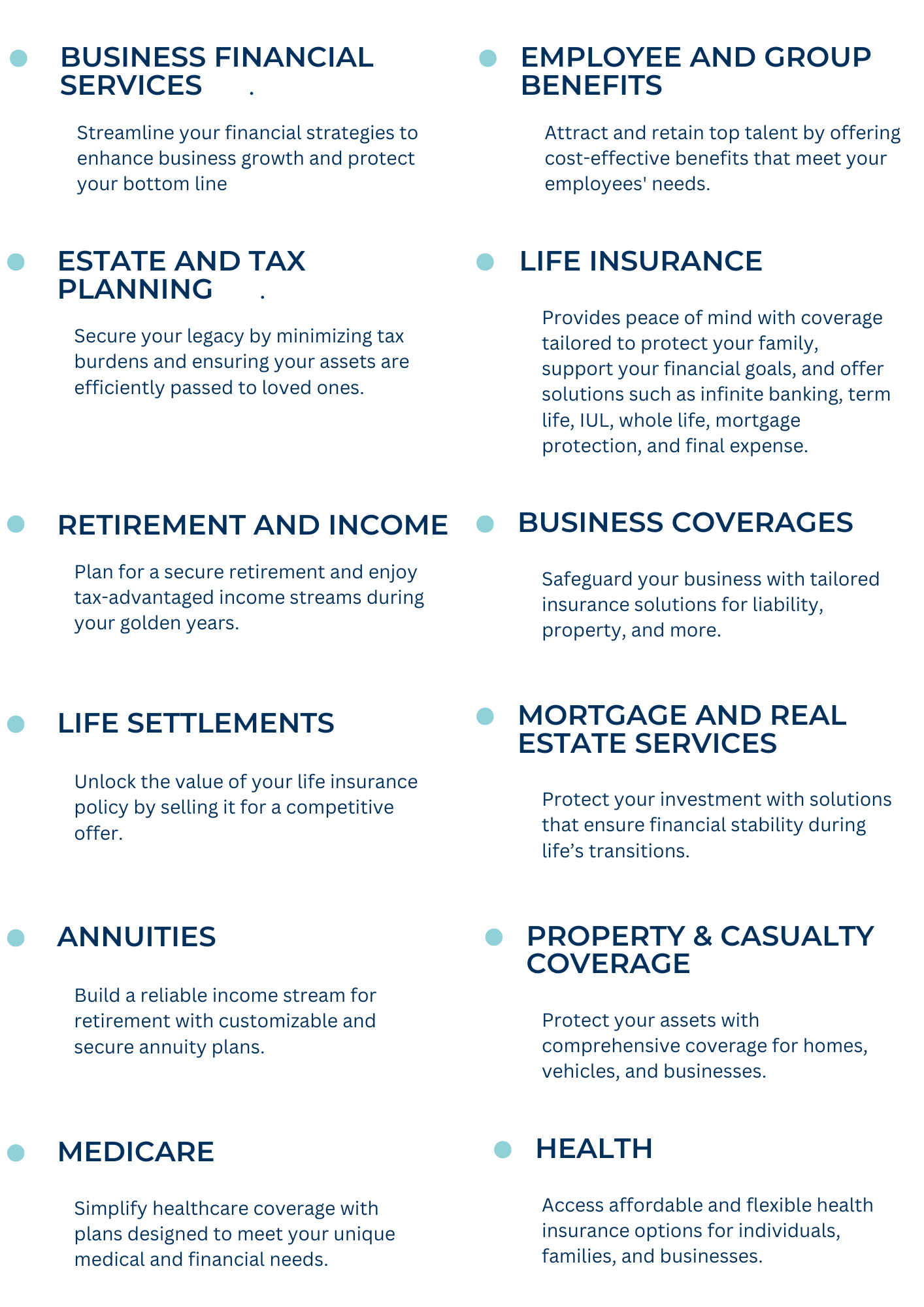 • BUSINESS FINANCIAL SERVICES .

Streamline your financial strategies to enhance business growth and protect your bottom line

• ESTATE AND TAX PLANNING .

Secure your legacy by minimizing tax burdens and ensuring your assets are efficiently passed to loved ones.

• RETIREMENT AND INCOME

Plan for a secure retirement and enjoy tax-advantaged income streams during your golden years.

• LIFE SETTLEMENTS

Unlock the value of your life insurance policy by selling it for a competitive offer.

• ANNUITIES

Build a reliable income stream for retirement with customizable and secure annuity plans.

• MEDICARE

Simplify healthcare coverage with plans designed to meet your unique medical and financial needs.

• EMPLOYEE AND GROUP BENEFITS

Attract and retain top talent by offering cost-effective benefits that meet your employees' needs.

• LIFE INSURANCE

Provides peace of mind with coverage tailored to protect your family, support your financial goals, and offer solutions such as infinite banking, term life, IUL, whole life, mortgage protection, and final expense.

• BUSINESS COVERAGES

Safeguard your business with tailored insurance solutions for liability, property, and more.

• MORTGAGE AND REAL ESTATE SERVICES

Protect your investment with solutions that ensure financial stability during life's transitions.

• PROPERTY & CASUALTY COVERAGE

Protect your assets with comprehensive coverage for homes, vehicles, and businesses.

• HEALTH

Access affordable and flexible health insurance options for individuals, families, and businesses.